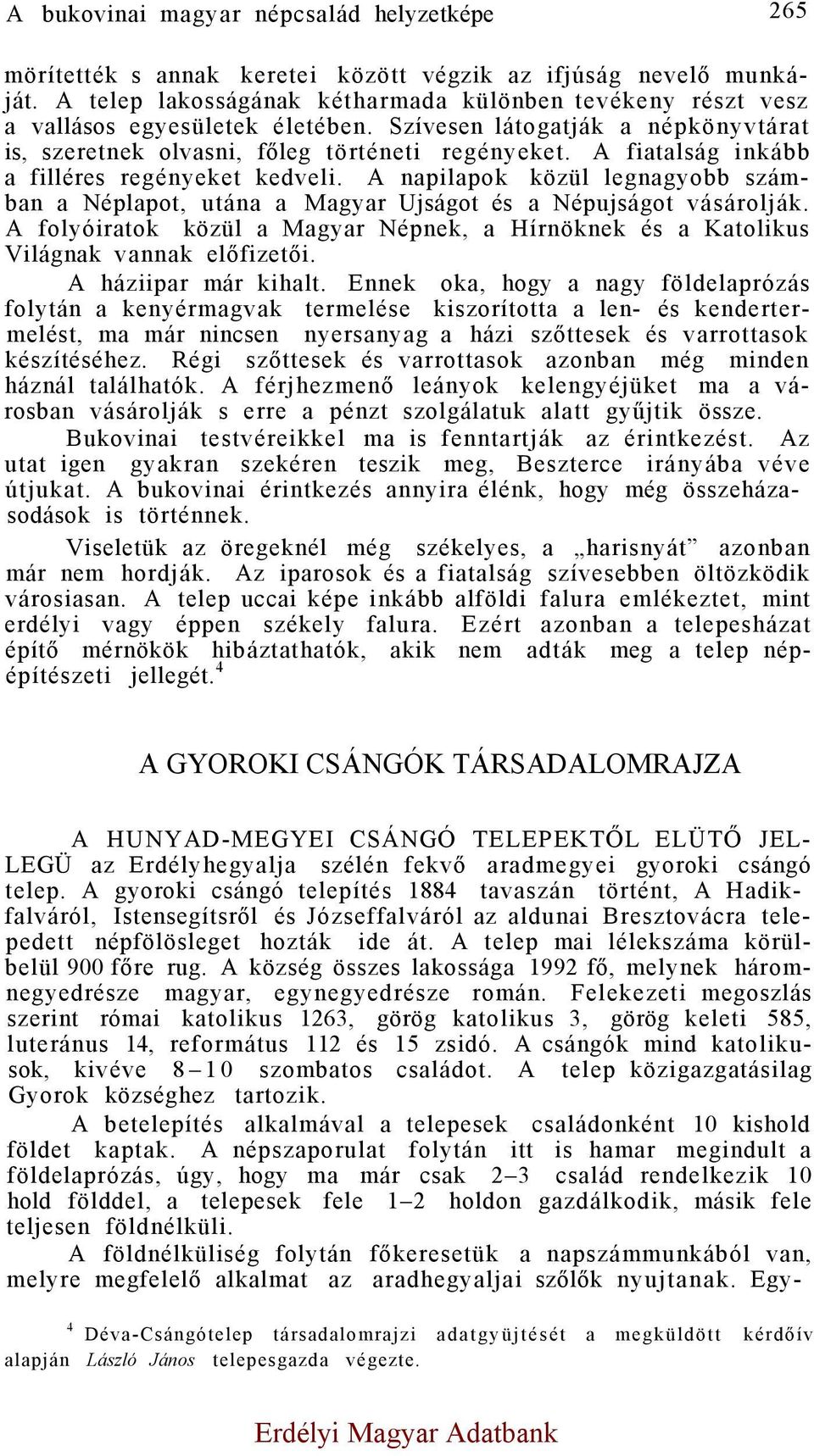 A bukovinai magyar népcsalád helyzetképe 265

mörítették s annak keretei között végzik az ifjúság nevelő munkáját. A telep lakosságának kétharmada különben tevékeny részt vesz a vallásos egyesületek életében. Szívesen látogatják a népkönyvtárat is, szeretnek olvasni, főleg történeti regényeket. A fiatalság inkább a filléres regényeket kedveli. A napilapok közül legnagyobb számban a Néplapot, utána a Magyar Ujságot és a Népujságot vásárolják. A folyóiratok közül a Magyar Népnek, a Hírnöknek és a Katolikus Világnak vannak előfizetői.

A háziipar már kihalt. Ennek oka, hogy a nagy földelaprózás folytán a kenyérmagvak termelése kiszorította a len- és kendertermelést, ma már nincsen nyersanyag a házi szőttesek és varrottasok készítéséhez. Régi szőttesek és varrottasok azonban még minden háznál találhatók. A férjhezmenő leányok kelengyéjüket ma a városban vásárolják s erre a pénzt szolgálatuk alatt gyűjtik össze.

Bukovinai testvéreikkel ma is fenntartják az érintkezést. Az utat igen gyakran szekéren teszik meg, Beszterce irányába véve útjukat. A bukovinai érintkezés annyira élénk, hogy még összeházasodások is történnek.

Viseletük az öregeknél még székelyes, a „harisnyát” azonban már nem hordják. Az iparosok és a fiatalság szívesebben öltözködik városiasan. A telep uccai képe inkább alföldi falura emlékeztet, mint erdélyi vagy éppen székely falura. Ezért azonban a telepesházat építő mérnökök hibáztathatók, akik nem adták meg a telep népépítészeti jellegét.$^4$

A GYOROKI CSÁNGÓK TÁRSADALOMRAJZA

A HUNYAD-MEGYEI CSÁNGÓ TELEPEKTŐL ELÜTŐ JELLEGÜ az Erdélyhegyalja szélén fekvő aradmegyei gyoroki csángó telep. A gyoroki csángó telepítés 1884 tavaszán történt, A Hadikfalváról, Istensegítsről és Józseffalváról az aldunai Bresztovácra telepedett népfölösleget hozták ide át. A telep mai lélekszáma körülbelül 900 főre rug. A község összes lakossága 1992 fő, melynek háromnegyedrésze magyar, egynegyedrésze román. Felekezeti megoszlás szerint római katolikus 1263, görög katolikus 3, görög keleti 585, luteránus 14, református 112 és 15 zsidó. A csángók mind katolikusok, kivéve 8–10 szombatos családot. A telep közigazgatásilag Gyorok községhez tartozik.

A betelepítés alkalmával a telepesek családonként 10 kishold földet kaptak. A népszaporulat folytán itt is hamar megindult a földelaprózás, úgy, hogy ma már csak 2–3 család rendelkezik 10 hold földdel, a telepesek fele 1–2 holdon gazdálkodik, másik fele teljesen földnélküli.

A földnélküliség folytán főkeresetük a napszámmunkából van, melyre megfelelő alkalmat az aradhegyaljai szőlők nyujtanak. Egy-

$^4$ Déva-Csángótelep társadalomrajzi adatgyüjtését a megküldött kérdőív alapján László János telepesgazda végezte.

Erdélyi Magyar Adatbank